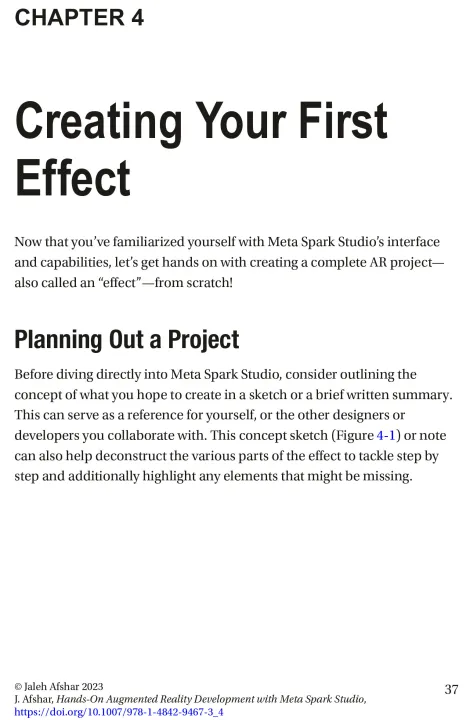 CHAPTER 4

Creating Your First Effect

Now that you've familiarized yourself with Meta Spark Studio's interface and capabilities, let's get hands on with creating a complete AR project—also called an "effect"—from scratch!

Planning Out a Project

Before diving directly into Meta Spark Studio, consider outlining the concept of what you hope to create in a sketch or a brief written summary. This can serve as a reference for yourself, or the other designers or developers you collaborate with. This concept sketch (Figure 4-1) or note can also help deconstruct the various parts of the effect to tackle step by step and additionally highlight any elements that might be missing.

© Jaleh Afshar 2023
J. Afshar, Hands-On Augmented Reality Development with Meta Spark Studio, https://doi.org/10.1007/978-1-4842-9467-3_4

37